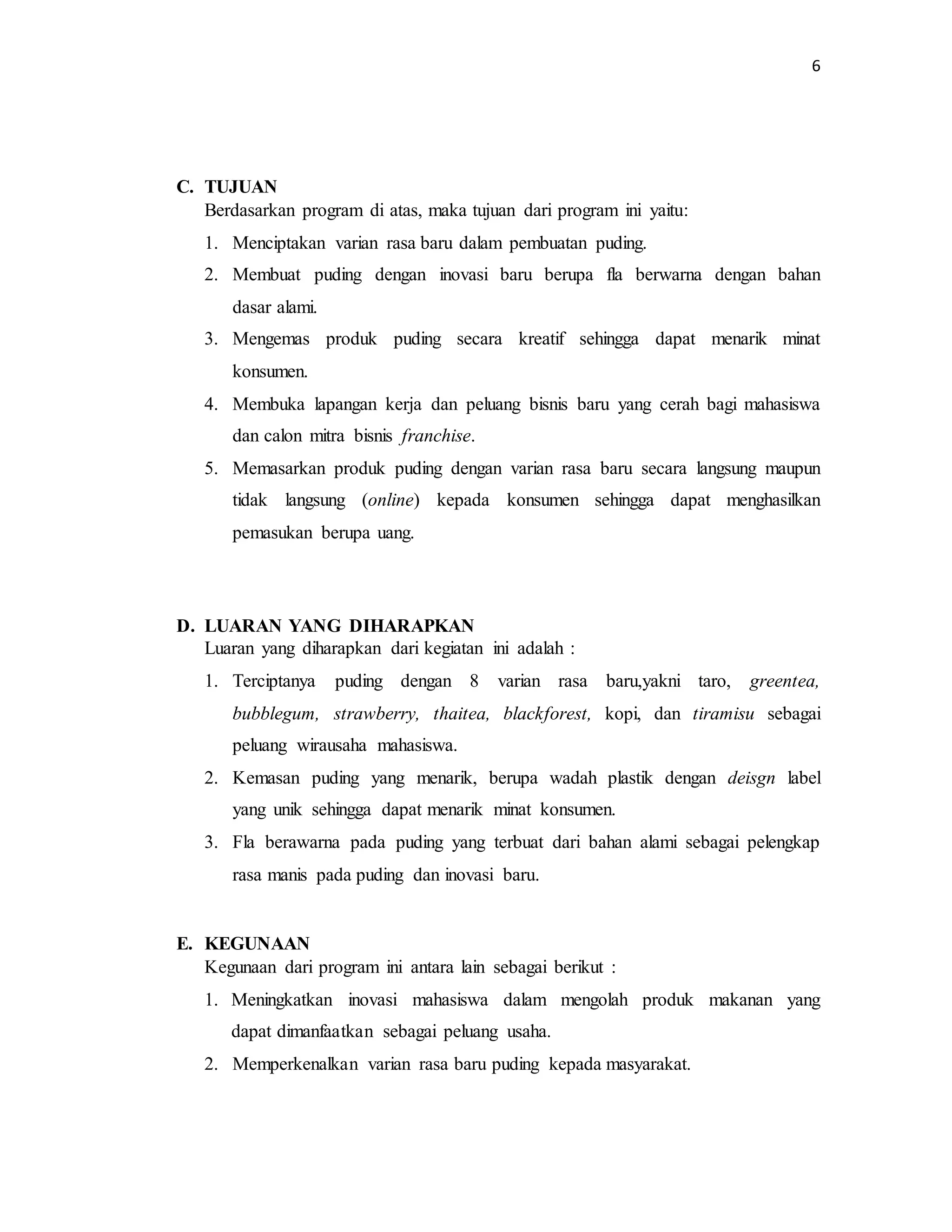 6

C. TUJUAN

Berdasarkan program di atas, maka tujuan dari program ini yaitu:

1. Menciptakan varian rasa baru dalam pembuatan puding.
2. Membuat puding dengan inovasi baru berupa fla berwarna dengan bahan dasar alami.
3. Mengemas produk puding secara kreatif sehingga dapat menarik minat konsumen.
4. Membuka lapangan kerja dan peluang bisnis baru yang cerah bagi mahasiswa dan calon mitra bisnis franchise.
5. Memasarkan produk puding dengan varian rasa baru secara langsung maupun tidak langsung (online) kepada konsumen sehingga dapat menghasilkan pemasukan berupa uang.

D. LUARAN YANG DIHARAPKAN

Luaran yang diharapkan dari kegiatan ini adalah :

1. Terciptanya puding dengan 8 varian rasa baru,yakni taro, greentea, bubblegum, strawberry, thaitea, blackforest, kopi, dan tiramisu sebagai peluang wirausaha mahasiswa.
2. Kemasan puding yang menarik, berupa wadah plastik dengan deisgn label yang unik sehingga dapat menarik minat konsumen.
3. Fla berawarna pada puding yang terbuat dari bahan alami sebagai pelengkap rasa manis pada puding dan inovasi baru.

E. KEGUNAAN

Kegunaan dari program ini antara lain sebagai berikut :

1. Meningkatkan inovasi mahasiswa dalam mengolah produk makanan yang dapat dimanfaatkan sebagai peluang usaha.
2. Memperkenalkan varian rasa baru puding kepada masyarakat.